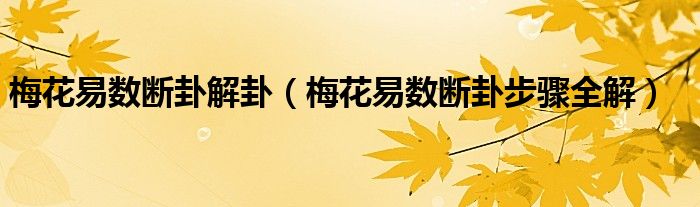 梅花易数断卦解卦（梅花易数断卦步骤全解）